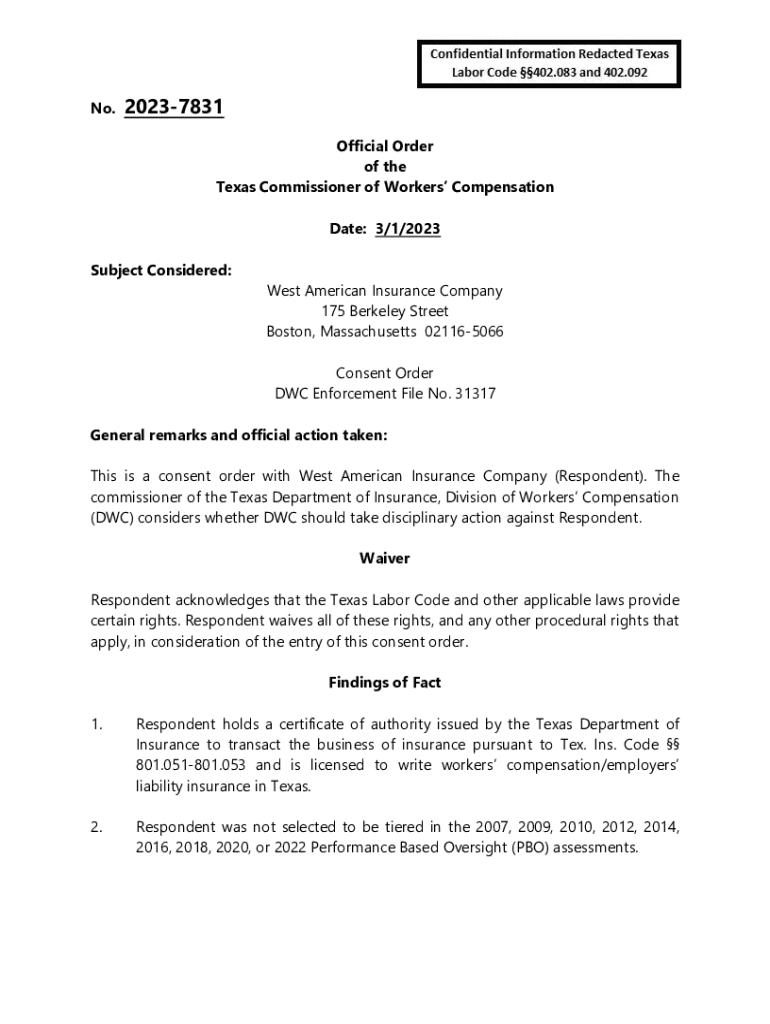 Confidential Information Redacted Texas Labor Code §§402.083 and 402.092

No. 2023-7831

Official Order
of the
Texas Commissioner of Workers' Compensation

Date: 3/1/2023

Subject Considered:

West American Insurance Company
175 Berkeley Street
Boston, Massachusetts 02116-5066

Consent Order
DWC Enforcement File No. 31317

General remarks and official action taken:

This is a consent order with West American Insurance Company (Respondent). The commissioner of the Texas Department of Insurance, Division of Workers' Compensation (DWC) considers whether DWC should take disciplinary action against Respondent.

Waiver

Respondent acknowledges that the Texas Labor Code and other applicable laws provide certain rights. Respondent waives all of these rights, and any other procedural rights that apply, in consideration of the entry of this consent order.

Findings of Fact

1. Respondent holds a certificate of authority issued by the Texas Department of Insurance to transact the business of insurance pursuant to Tex. Ins. Code §§ 801.051-801.053 and is licensed to write workers' compensation/employers' liability insurance in Texas.

2. Respondent was not selected to be tiered in the 2007, 2009, 2010, 2012, 2014, 2016, 2018, 2020, or 2022 Performance Based Oversight (PBO) assessments.